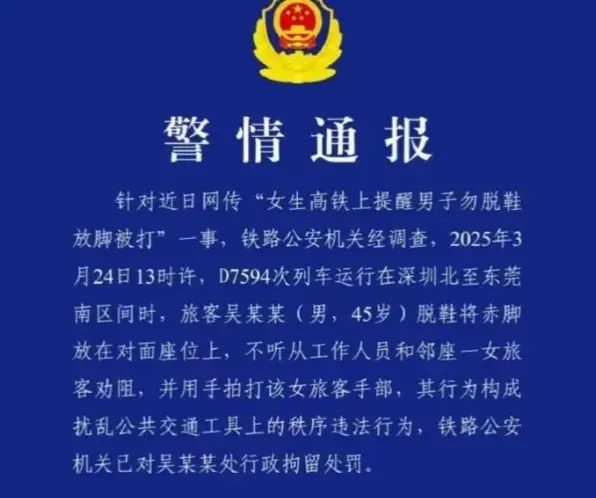 警情通报

针对近日网传“女生高铁上提醒男子勿脱鞋放脚被打”一事，铁路公安机关经调查，2025年3月24日13时许，D7594次列车运行在深圳北至东莞南区间时，旅客吴某某（男，45岁）脱鞋将赤脚放在对面座位上，不听从工作人员和邻座一女旅客劝阻，并用手拍打该女旅客手部，其行为构成扰乱公共交通工具上的秩序违法行为，铁路公安机关已对吴某某处行政拘留处罚。